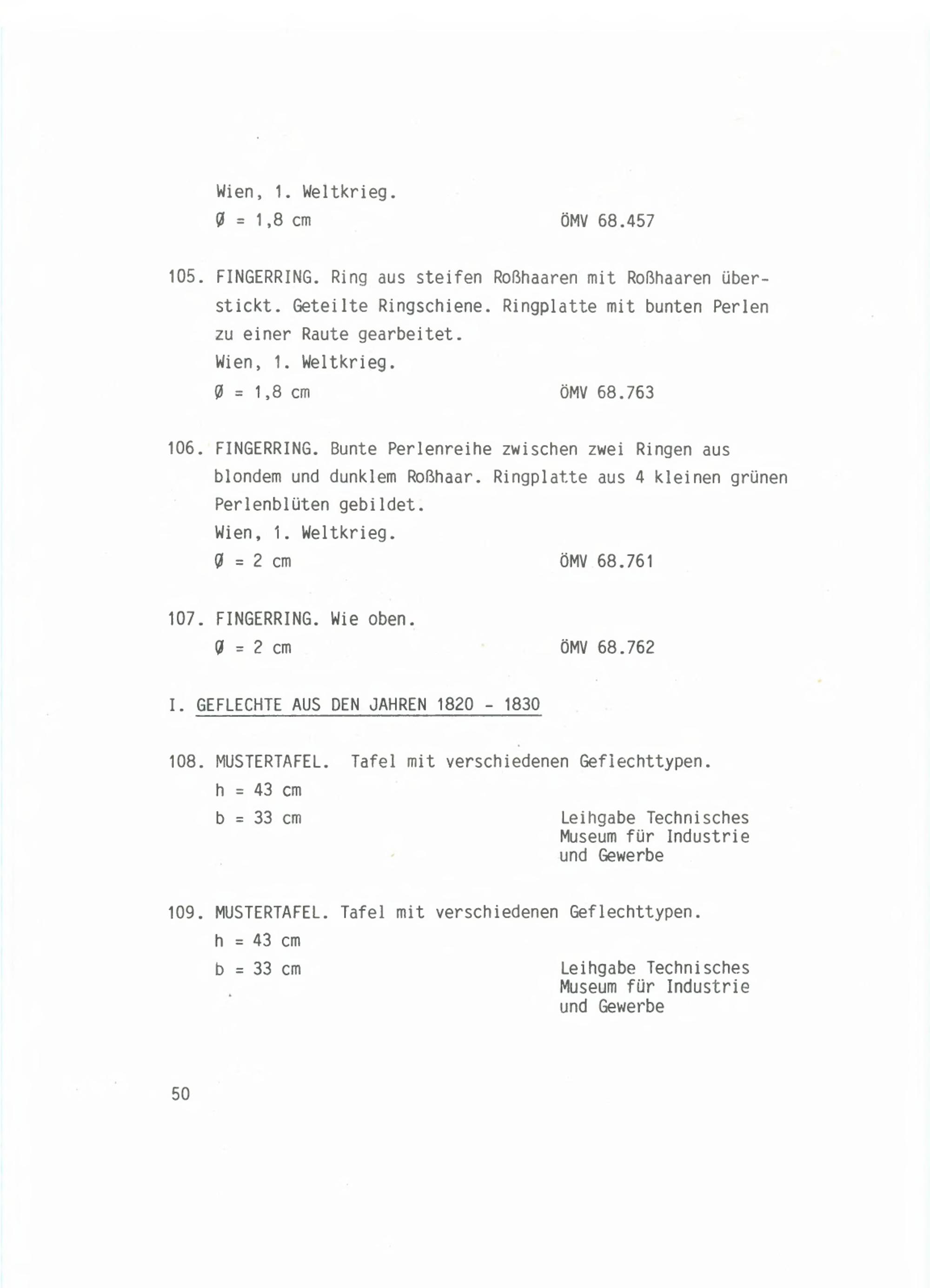 Wien, 1. Weltkrieg.
Ø = 1,8 cm ÖMV 68.457

105. FINGERRING. Ring aus steifen Roßhaaren mit Roßhaaren überstickt. Geteilte Ringschiene. Ringplatte mit bunten Perlen zu einer Raute gearbeitet.
Wien, 1. Weltkrieg.
Ø = 1,8 cm ÖMV 68.763

106. FINGERRING. Bunte Perlenreihe zwischen zwei Ringen aus blondem und dunklem Roßhaar. Ringplatte aus 4 kleinen grünen Perlenblüten gebildet.
Wien, 1. Weltkrieg.
Ø = 2 cm ÖMV 68.761

107. FINGERRING. Wie oben.
Ø = 2 cm ÖMV 68.762

I. GEFLECHTE AUS DEN JAHREN 1820 - 1830

108. MUSTERTAFEL. Tafel mit verschiedenen Geflechttypen.
h = 43 cm
b = 33 cm Leihgabe Technisches Museum für Industrie und Gewerbe

109. MUSTERTAFEL. Tafel mit verschiedenen Geflechttypen.
h = 43 cm
b = 33 cm Leihgabe Technisches Museum für Industrie und Gewerbe

50